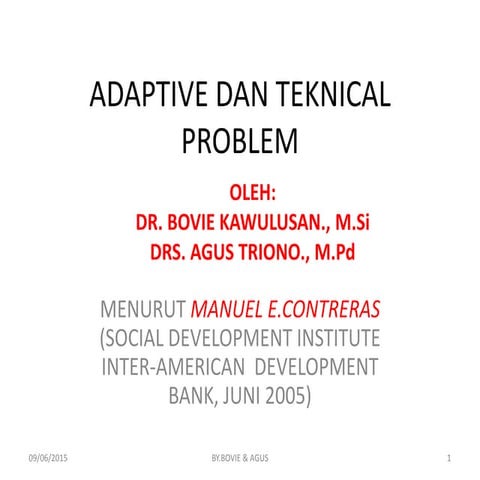 ADAPTIVE DAN TEKNICAL PROBLEM

OLEH:
DR. BOVIE KAWULUSAN., M.Si
DRS. AGUS TRIONO., M.Pd

MENURUT MANUEL E.CONTRERAS (SOCIAL DEVELOPMENT INSTITUTE INTER-AMERICAN DEVELOPMENT BANK, JUNI 2005)

09/06/2015
BY.BOVIE & AGUS
1